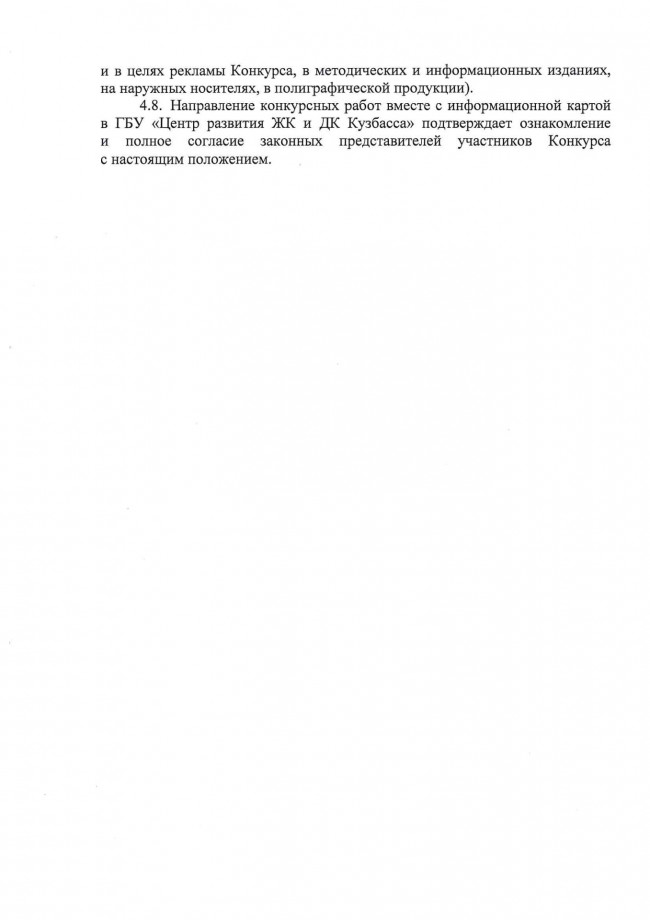 и в целях рекламы Конкурса, в методических и информационных изданиях, на наружных носителях, в полиграфической продукции).

4.8. Направление конкурсных работ вместе с информационной картой в ГБУ «Центр развития ЖК и ДК Кузбасса» подтверждает ознакомление и полное согласие законных представителей участников Конкурса с настоящим положением.